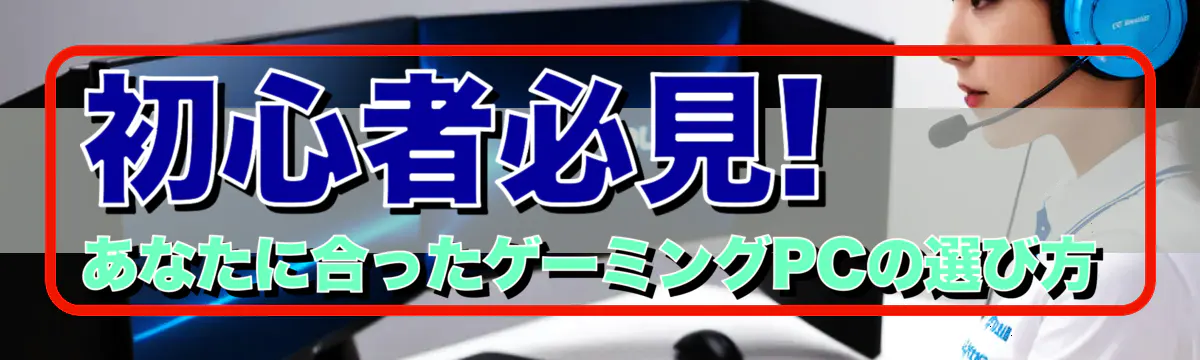 初心者必見!
あなたに合ったゲーミングPCの選び方